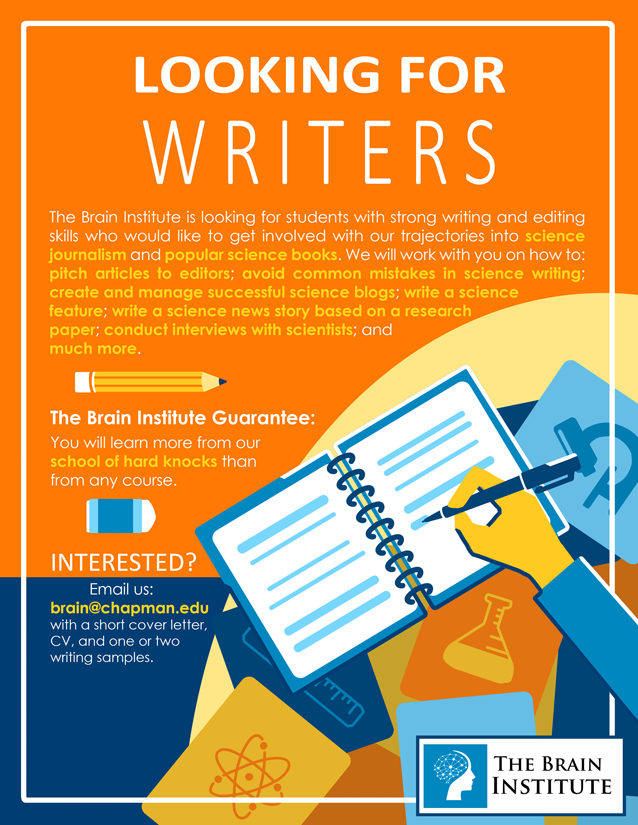 LOOKING FOR
WRITERS

The Brain Institute is looking for students with strong writing and editing skills who would like to get involved with our trajectories into science journalism and popular science books. We will work with you on how to: pitch articles to editors; avoid common mistakes in science writing; create and manage successful science blogs; write a science feature; write a science news story based on a research paper; conduct interviews with scientists; and much more.

The Brain Institute Guarantee:
You will learn more from our school of hard knocks than from any course.

INTERESTED?
Email us:
brain@chapman.edu
with a short cover letter, CV, and one or two writing samples.

THE BRAIN
INSTITUTE